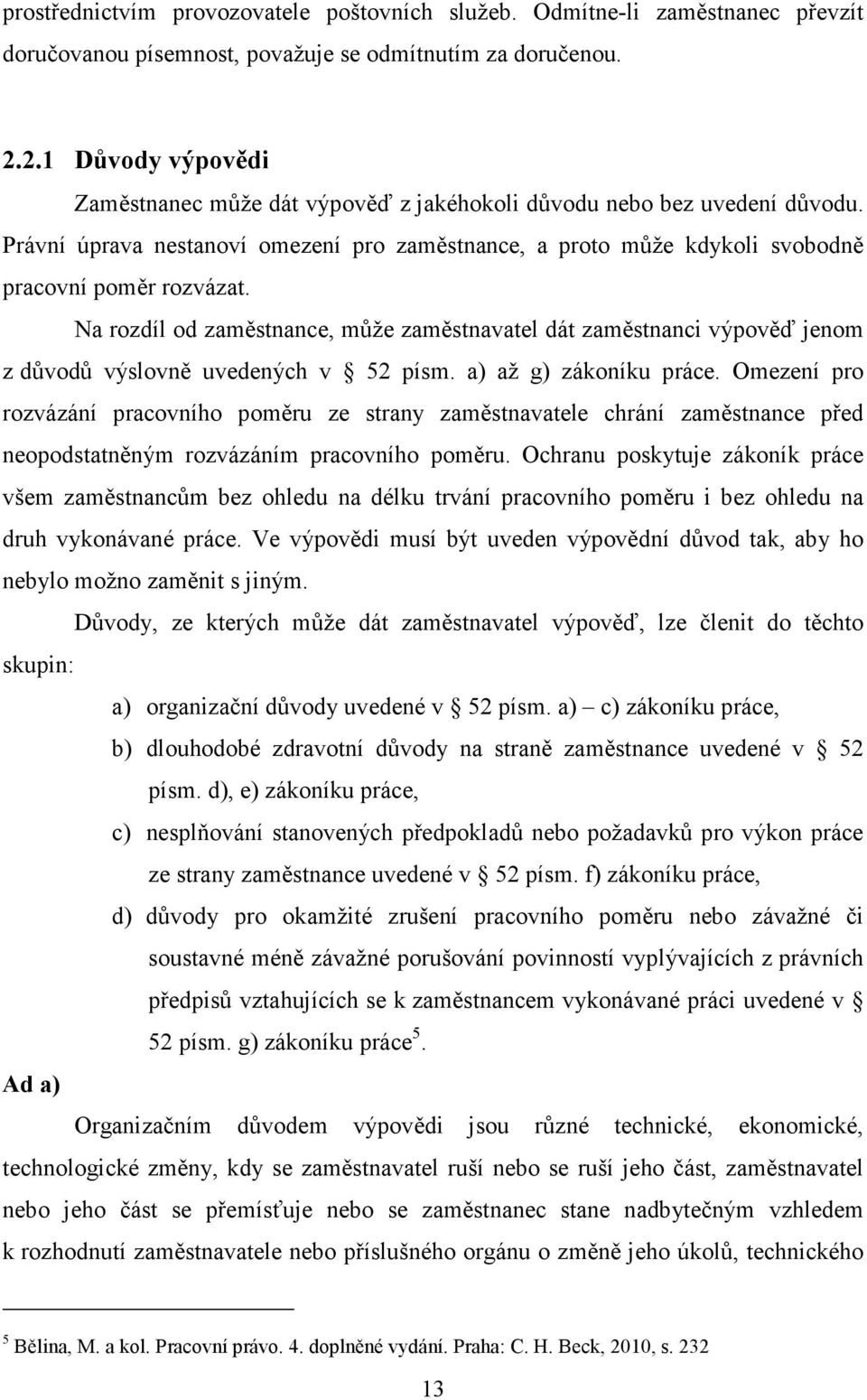 prostřednictvím provozovatele poštovních služeb. Odmítne-li zaměstnanec převzít doručovanou písemnost, považuje se odmítnutím za doručenou.

2.2.1 Důvody výpovědi

Zaměstnanec může dát výpověď z jakéhokoli důvodu nebo bez uvedení důvodu. Právní úprava nestanoví omezení pro zaměstnance, a proto může kdykoli svobodně pracovní poměr rozvázat.

Na rozdíl od zaměstnance, může zaměstnavatel dát zaměstnanci výpověď jenom z důvodů výslovně uvedených v § 52 písm. a) až g) zákoníku práce. Omezení pro rozvázání pracovního poměru ze strany zaměstnavatele chrání zaměstnance před neopodstatněným rozvázáním pracovního poměru. Ochranu poskytuje zákoník práce všem zaměstnancům bez ohledu na délku trvání pracovního poměru i bez ohledu na druh vykonávané práce. Ve výpovědi musí být uveden výpovědní důvod tak, aby ho nebylo možno zaměnit s jiným.

Důvody, ze kterých může dát zaměstnavatel výpověď, lze členit do těchto skupin:

a) organizační důvody uvedené v § 52 písm. a) – c) zákoníku práce,

b) dlouhodobé zdravotní důvody na straně zaměstnance uvedené v § 52 písm. d), e) zákoníku práce,

c) nesplňování stanovených předpokladů nebo požadavků pro výkon práce ze strany zaměstnance uvedené v § 52 písm. f) zákoníku práce,

d) důvody pro okamžité zrušení pracovního poměru nebo závažné či soustavné méně závažné porušování povinností vyplývajících z právních předpisů vztahujících se k zaměstnancem vykonávané práci uvedené v § 52 písm. g) zákoníku práce$^5$.

Ad a)

Organizačním důvodem výpovědi jsou různé technické, ekonomické, technologické změny, kdy se zaměstnavatel ruší nebo se ruší jeho část, zaměstnavatel nebo jeho část se přemísťuje nebo se zaměstnanec stane nadbytečným vzhledem k rozhodnutí zaměstnavatele nebo příslušného orgánu o změně jeho úkolů, technického

$^5$ Bělina, M. a kol. Pracovní právo. 4. doplněné vydání. Praha: C. H. Beck, 2010, s. 232

13